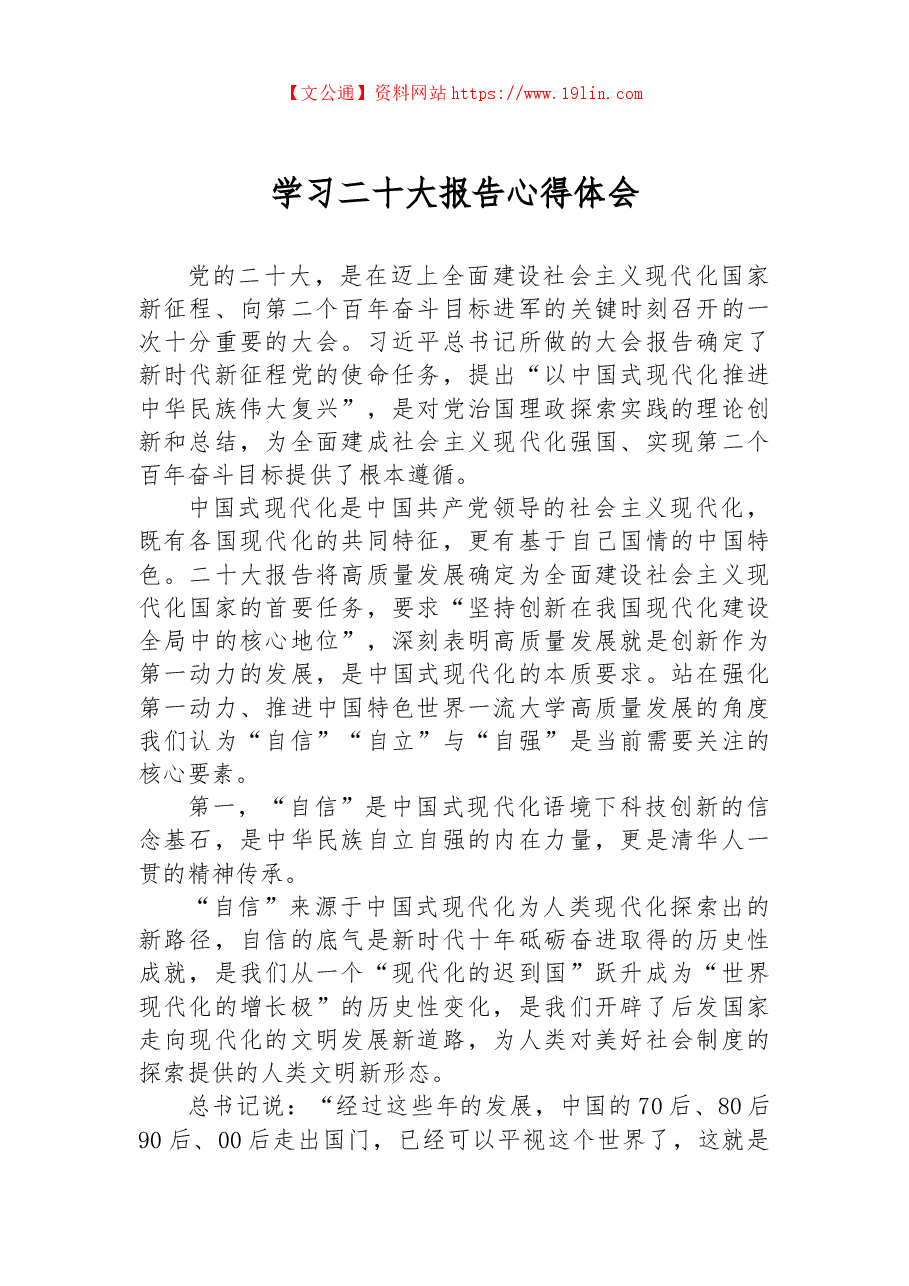 【文公通】资料网站https://www.19lin.com

学习二十大报告心得体会

党的二十大，是在迈上全面建设社会主义现代化国家新征程、向第二个百年奋斗目标进军的关键时刻召开的一次十分重要的大会。习近平总书记所做的大会报告确定了新时代新征程党的使命任务，提出“以中国式现代化推进中华民族伟大复兴”，是对党治国理政探索实践的理论创新和总结，为全面建成社会主义现代化强国、实现第二个百年奋斗目标提供了根本遵循。

中国式现代化是中国共产党领导的社会主义现代化，既有各国现代化的共同特征，更有基于自己国情的中国特色。二十大报告将高质量发展确定为全面建设社会主义现代化国家的首要任务，要求“坚持创新在我国现代化建设全局中的核心地位”，深刻表明高质量发展就是创新作为第一动力的发展，是中国式现代化的本质要求。站在强化第一动力、推进中国特色世界一流大学高质量发展的角度我们认为“自信”“自立”与“自强”是当前需要关注的核心要素。

第一，“自信”是中国式现代化语境下科技创新的信念基石，是中华民族自立自强的内在力量，更是清华人一贯的精神传承。

“自信”来源于中国式现代化为人类现代化探索出的新路径，自信的底气是新时代十年砥砺奋进取得的历史性成就，是我们从一个“现代化的迟到国”跃升成为“世界现代化的增长极”的历史性变化，是我们开辟了后发国家走向现代化的文明发展新道路，为人类对美好社会制度的探索提供的人类文明新形态。

总书记说：“经过这些年的发展，中国的70后、80后90后、00后走出国门，已经可以平视这个世界了，这就是